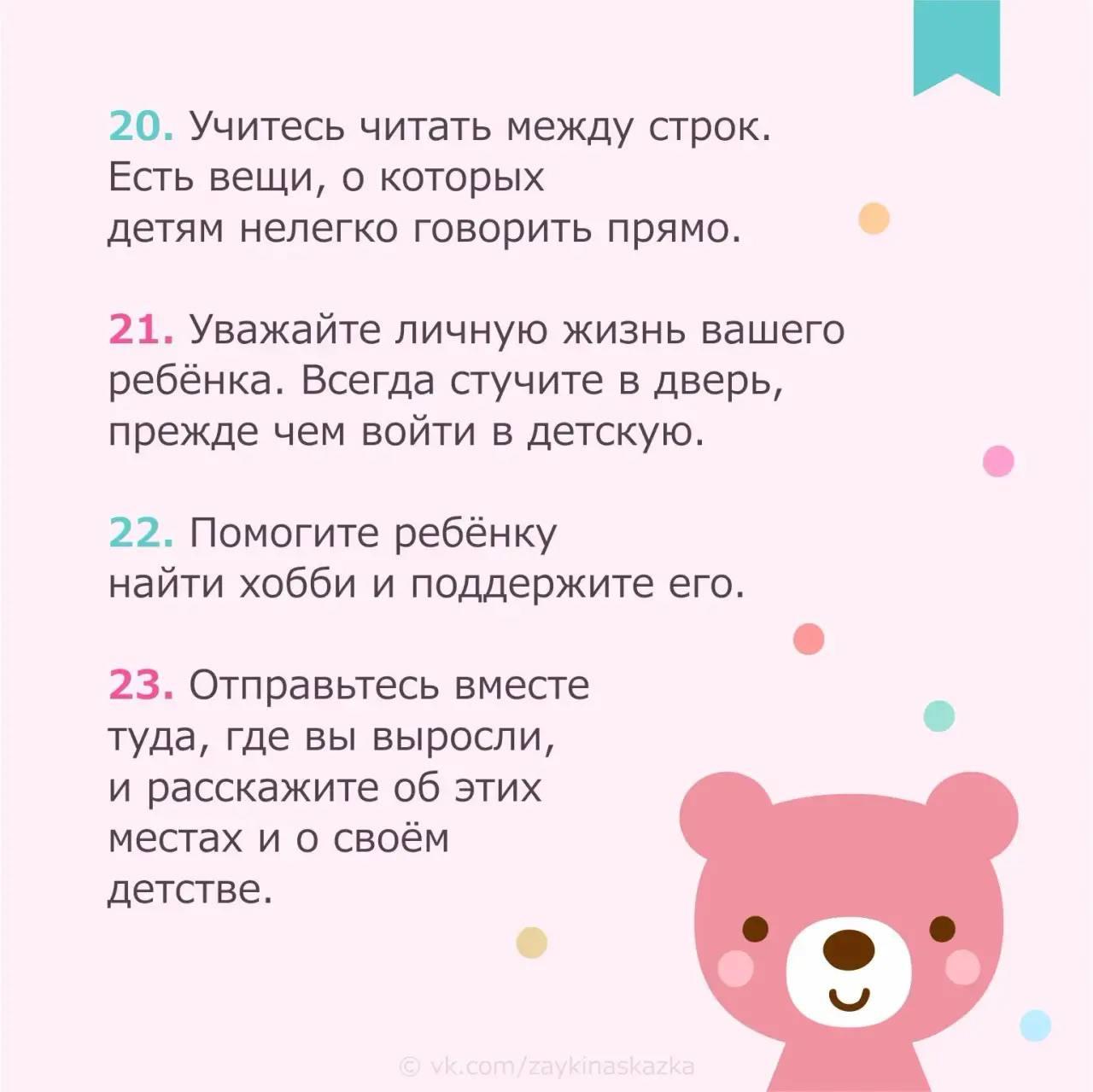 20. Учитесь читать между строк. Есть вещи, о которых детям нелегко говорить прямо.

21. Уважайте личную жизнь вашего ребёнка. Всегда стучите в дверь, прежде чем войти в детскую.

22. Помогите ребёнку найти хобби и поддержите его.

23. Отправьтесь вместе туда, где вы выросли, и расскажите об этих местах и о своём детстве.

© vk.com/zaykinaskazka